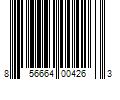 8 56664 00426 3